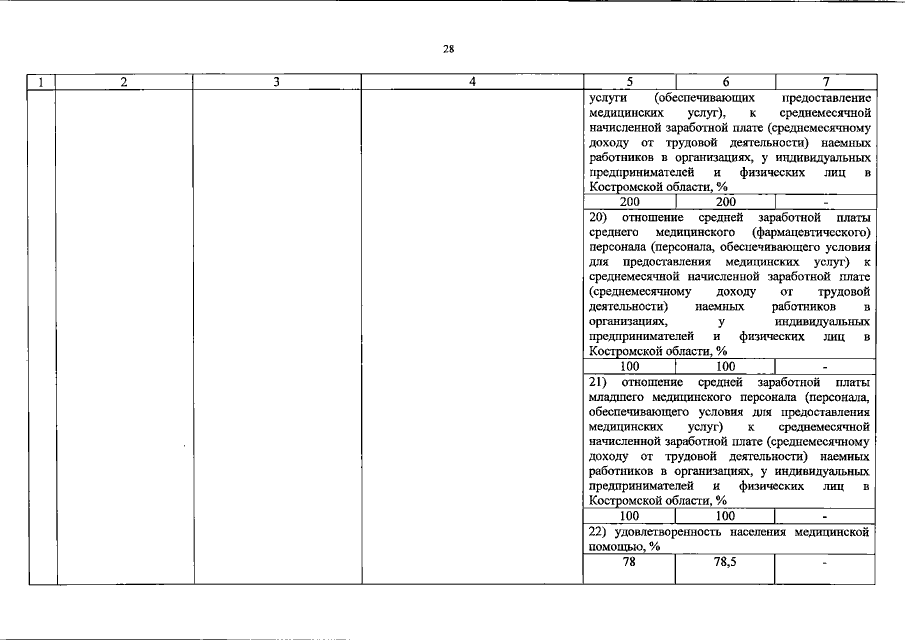 28

| 1 | 2 | 3 | 4 | 5 | 6 | 7 |
|---|---|---|---|---|---|---|
| | | | | услуги (обеспечивающих предоставление медицинских услуг), к среднемесячной начисленной заработной плате (среднемесячному доходу от трудовой деятельности) наемных работников в организациях, у индивидуальных предпринимателей и физических лиц в Костромской области, % | | |
| | | | | 200 | 200 | - |
| | | | | 20) отношение средней заработной платы среднего медицинского (фармацевтического) персонала (персонала, обеспечивающего условия для предоставления медицинских услуг) к среднемесячной начисленной заработной плате (среднемесячному доходу от трудовой деятельности) наемных работников в организациях, у индивидуальных предпринимателей и физических лиц в Костромской области, % | | |
| | | | | 100 | 100 | - |
| | | | | 21) отношение средней заработной платы младшего медицинского персонала (персонала, обеспечивающего условия для предоставления медицинских услуг) к среднемесячной начисленной заработной плате (среднемесячному доходу от трудовой деятельности) наемных работников в организациях, у индивидуальных предпринимателей и физических лиц в Костромской области, % | | |
| | | | | 100 | 100 | - |
| | | | | 22) удовлетворенность населения медицинской помощью, % | | |
| | | | | 78 | 78,5 | - |